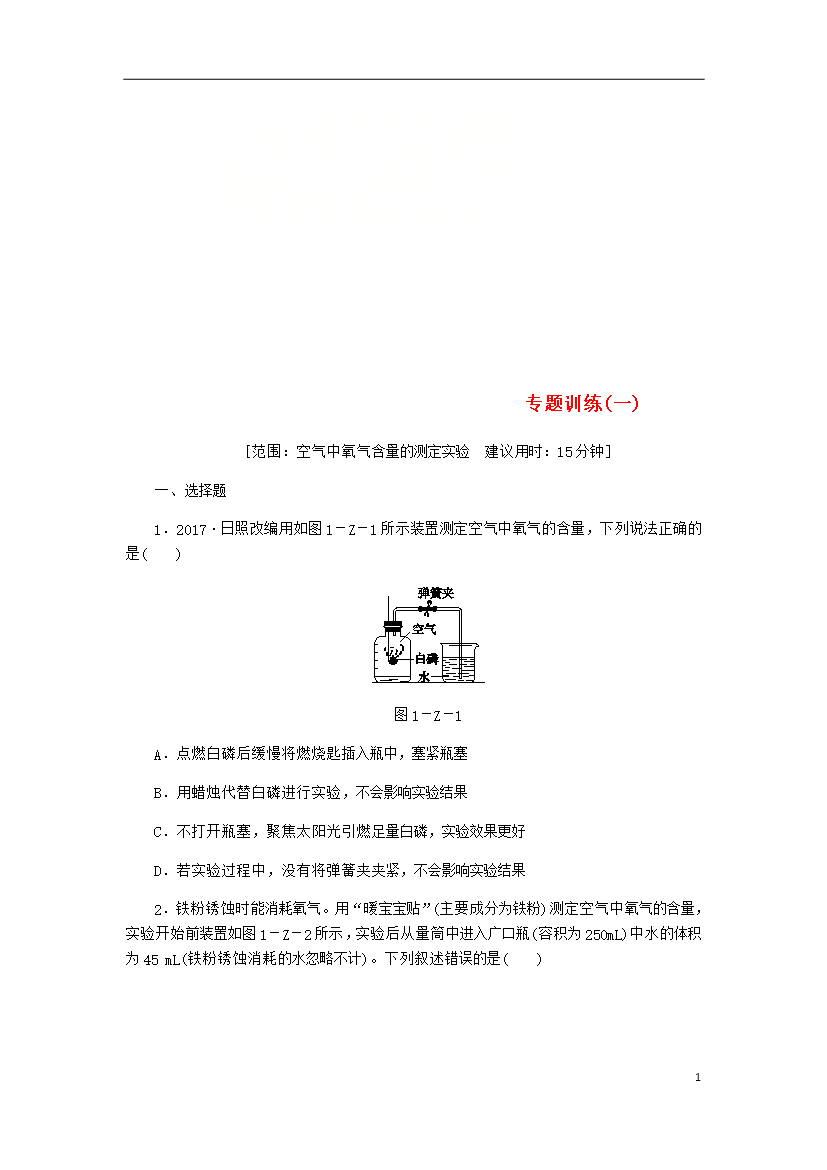 专题训练(一)

[范围：空气中氧气含量的测定实验　建议用时：15分钟]

一、选择题

1．2017·日照改编用如图1－Z－1所示装置测定空气中氧气的含量，下列说法正确的是(　　)

弹簧夹
空气
白磷
水

图1－Z－1

A．点燃白磷后缓慢将燃烧匙插入瓶中，塞紧瓶塞

B．用蜡烛代替白磷进行实验，不会影响实验结果

C．不打开瓶塞，聚焦太阳光引燃足量白磷，实验效果更好

D．若实验过程中，没有将弹簧夹夹紧，不会影响实验结果

2．铁粉锈蚀时能消耗氧气。用“暖宝宝贴”(主要成分为铁粉)测定空气中氧气的含量，实验开始前装置如图1－Z－2所示，实验后从量筒中进入广口瓶(容积为250mL)中水的体积为45 mL(铁粉锈蚀消耗的水忽略不计)。下列叙述错误的是(　　)

1